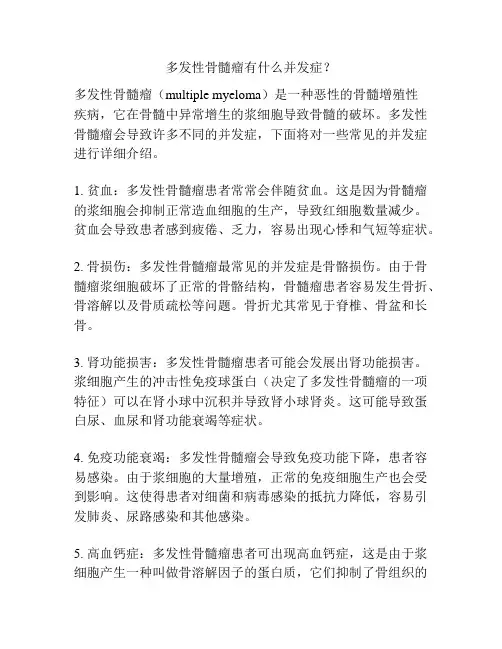 多发性骨髓瘤有什么并发症？

多发性骨髓瘤（multiple myeloma）是一种恶性的骨髓增殖性疾病，它在骨髓中异常增生的浆细胞导致骨髓的破坏。多发性骨髓瘤会导致许多不同的并发症，下面将对一些常见的并发症进行详细介绍。

1. 贫血：多发性骨髓瘤患者常常会伴随贫血。这是因为骨髓瘤的浆细胞会抑制正常造血细胞的生产，导致红细胞数量减少。贫血会导致患者感到疲倦、乏力，容易出现心悸和气短等症状。

2. 骨损伤：多发性骨髓瘤最常见的并发症是骨骼损伤。由于骨髓瘤浆细胞破坏了正常的骨骼结构，骨髓瘤患者容易发生骨折、骨溶解以及骨质疏松等问题。骨折尤其常见于脊椎、骨盆和长骨。

3. 肾功能损害：多发性骨髓瘤患者可能会发展出肾功能损害。浆细胞产生的冲击性免疫球蛋白（决定了多发性骨髓瘤的一项特征）可以在肾小球中沉积并导致肾小球肾炎。这可能导致蛋白尿、血尿和肾功能衰竭等症状。

4. 免疫功能衰竭：多发性骨髓瘤会导致免疫功能下降，患者容易感染。由于浆细胞的大量增殖，正常的免疫细胞生产也会受到影响。这使得患者对细菌和病毒感染的抵抗力降低，容易引发肺炎、尿路感染和其他感染。

5. 高血钙症：多发性骨髓瘤患者可出现高血钙症，这是由于浆细胞产生一种叫做骨溶解因子的蛋白质，它们抑制了骨组织的